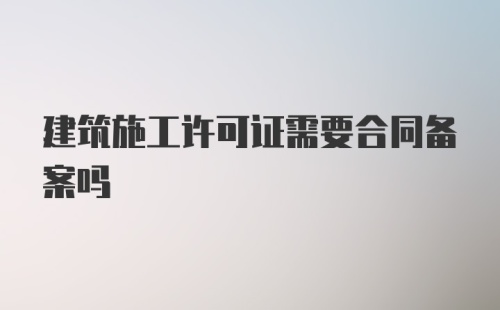 建筑施工许可证需要合同备案吗